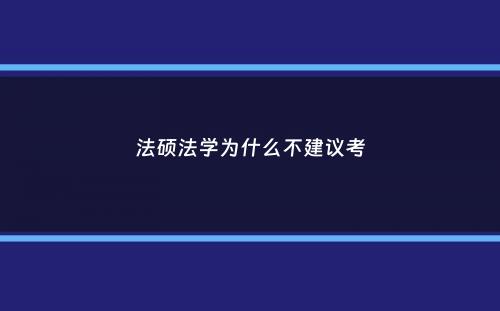 法硕法学为什么不建议考